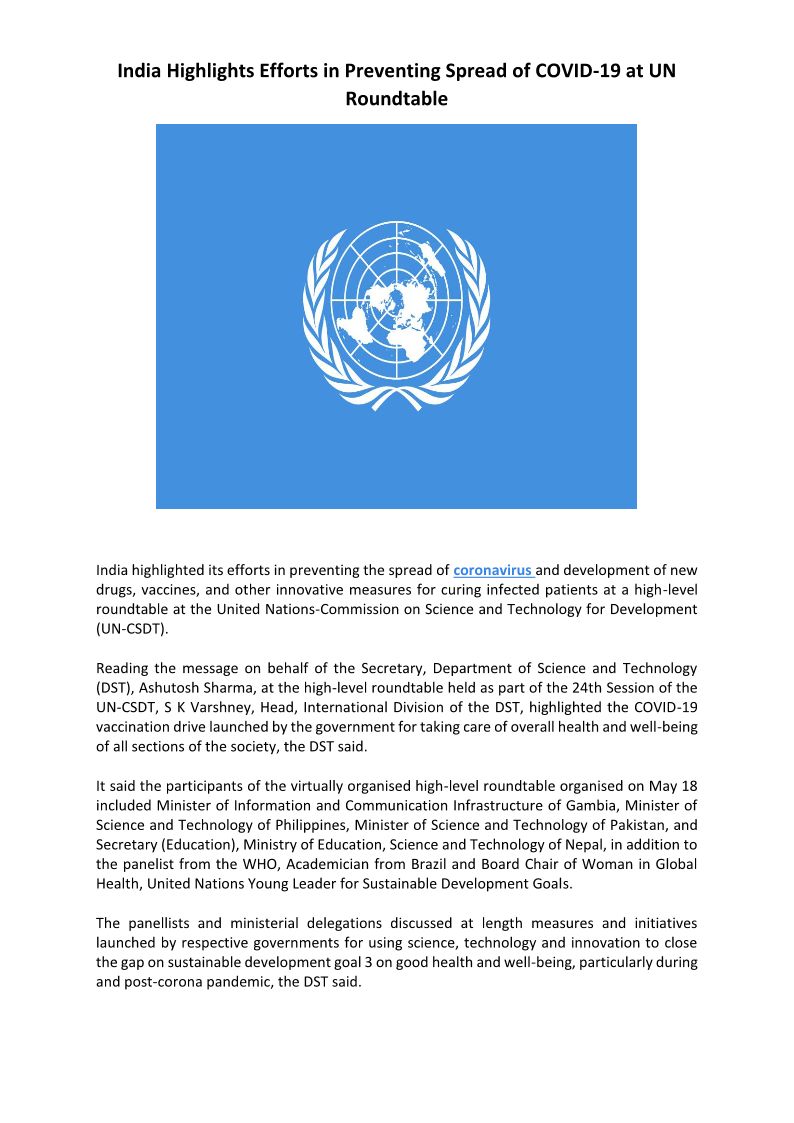 India Highlights Efforts in Preventing Spread of COVID-19 at UN Roundtable

India highlighted its efforts in preventing the spread of coronavirus and development of new drugs, vaccines, and other innovative measures for curing infected patients at a high-level roundtable at the United Nations-Commission on Science and Technology for Development (UN-CSDT).

Reading the message on behalf of the Secretary, Department of Science and Technology (DST), Ashutosh Sharma, at the high-level roundtable held as part of the 24th Session of the UN-CSDT, S K Varshney, Head, International Division of the DST, highlighted the COVID-19 vaccination drive launched by the government for taking care of overall health and well-being of all sections of the society, the DST said.

It said the participants of the virtually organised high-level roundtable organised on May 18 included Minister of Information and Communication Infrastructure of Gambia, Minister of Science and Technology of Philippines, Minister of Science and Technology of Pakistan, and Secretary (Education), Ministry of Education, Science and Technology of Nepal, in addition to the panelist from the WHO, Academician from Brazil and Board Chair of Woman in Global Health, United Nations Young Leader for Sustainable Development Goals.

The panellists and ministerial delegations discussed at length measures and initiatives launched by respective governments for using science, technology and innovation to close the gap on sustainable development goal 3 on good health and well-being, particularly during and post-corona pandemic, the DST said.